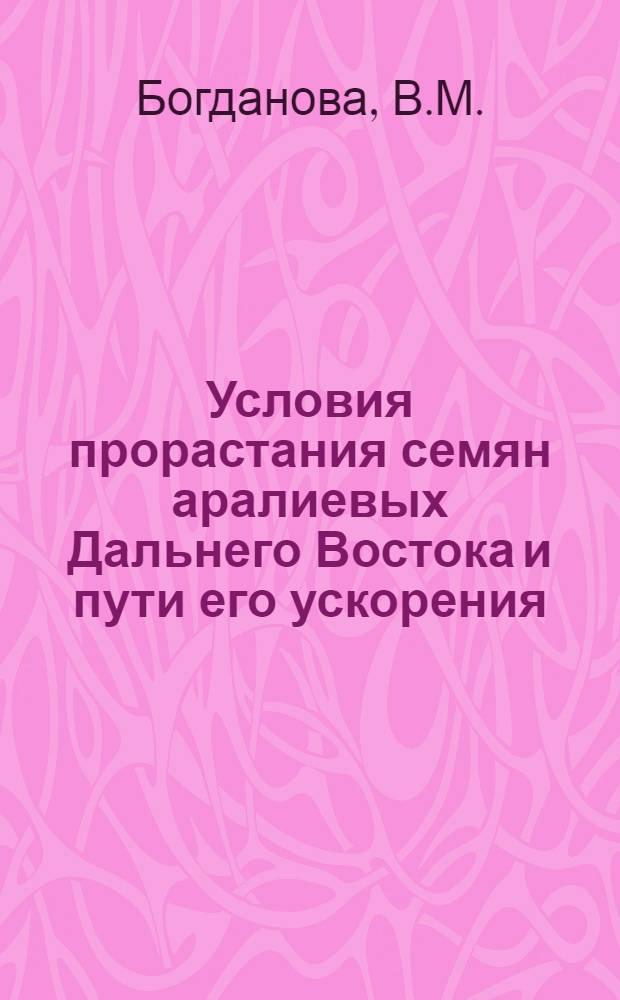 Богданова, В.М.

Условия прорастания семян аралиевых Дальнего Востока и пути его ускорения